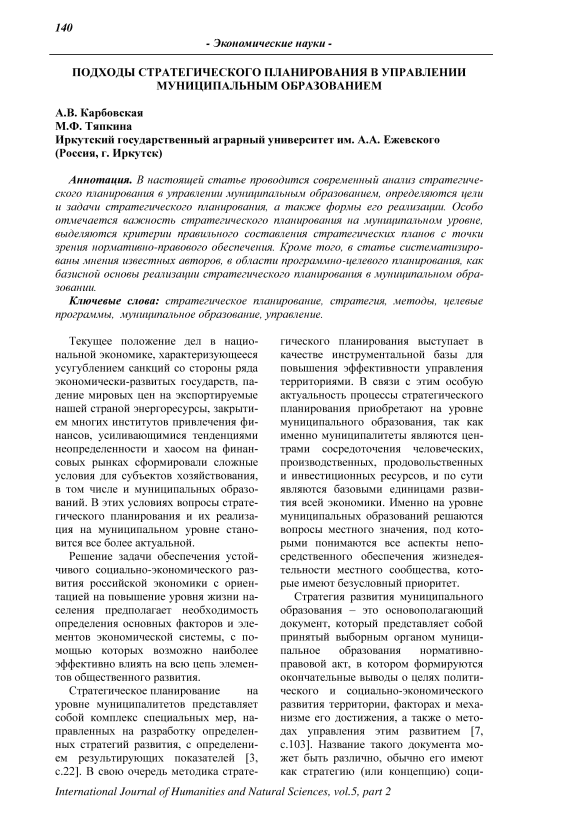 140

- Экономические науки -

ПОДХОДЫ СТРАТЕГИЧЕСКОГО ПЛАНИРОВАНИЯ В УПРАВЛЕНИИ МУНИЦИПАЛЬНЫМ ОБРАЗОВАНИЕМ

А.В. Карбовская
М.Ф. Тяпкина
Иркутский государственный аграрный университет им. А.А. Ежевского (Россия, г. Иркутск)

Аннотация. В настоящей статье проводится современный анализ стратегического планирования в управлении муниципальным образованием, определяются цели и задачи стратегического планирования, а также формы его реализации. Особо отмечается важность стратегического планирования на муниципальном уровне, выделяются критерии правильного составления стратегических планов с точки зрения нормативно-правового обеспечения. Кроме того, в статье систематизированы мнения известных авторов, в области программно-целевого планирования, как базисной основы реализации стратегического планирования в муниципальном образовании.

Ключевые слова: стратегическое планирование, стратегия, методы, целевые программы, муниципальное образование, управление.

Текущее положение дел в национальной экономике, характеризующееся усугублением санкций со стороны ряда экономически-развитых государств, падение мировых цен на экспортируемые нашей страной энергоресурсы, закрытием многих институтов привлечения финансов, усиливающимися тенденциями неопределенности и хаосом на финансовых рынках сформировали сложные условия для субъектов хозяйствования, в том числе и муниципальных образований. В этих условиях вопросы стратегического планирования и их реализация на муниципальном уровне становится все более актуальной.

Решение задачи обеспечения устойчивого социально-экономического развития российской экономики с ориентацией на повышение уровня жизни населения предполагает необходимость определения основных факторов и элементов экономической системы, с помощью которых возможно наиболее эффективно влиять на всю цепь элементов общественного развития.

Стратегическое планирование на уровне муниципалитетов представляет собой комплекс специальных мер, направленных на разработку определенных стратегий развития, с определением результирующих показателей [3, с.22]. В свою очередь методика стратегического планирования выступает в качестве инструментальной базы для повышения эффективности управления территориями. В связи с этим особую актуальность процессы стратегического планирования приобретают на уровне муниципального образования, так как именно муниципалитеты являются центрами сосредоточения человеческих, производственных, продовольственных и инвестиционных ресурсов, и по сути являются базовыми единицами развития всей экономики. Именно на уровне муниципальных образований решаются вопросы местного значения, под которыми понимаются все аспекты непосредственного обеспечения жизнедеятельности местного сообщества, которые имеют безусловный приоритет.

Стратегия развития муниципального образования – это основополагающий документ, который представляет собой принятый выборным органом муниципальное образования нормативно-правовой акт, в котором формируются окончательные выводы о целях политического и социально-экономического развития территории, факторах и механизме его достижения, а также о методах управления этим развитием [7, с.103]. Название такого документа может быть различно, обычно его имеют как стратегию (или концепцию) соци-

International Journal of Humanities and Natural Sciences, vol.5, part 2